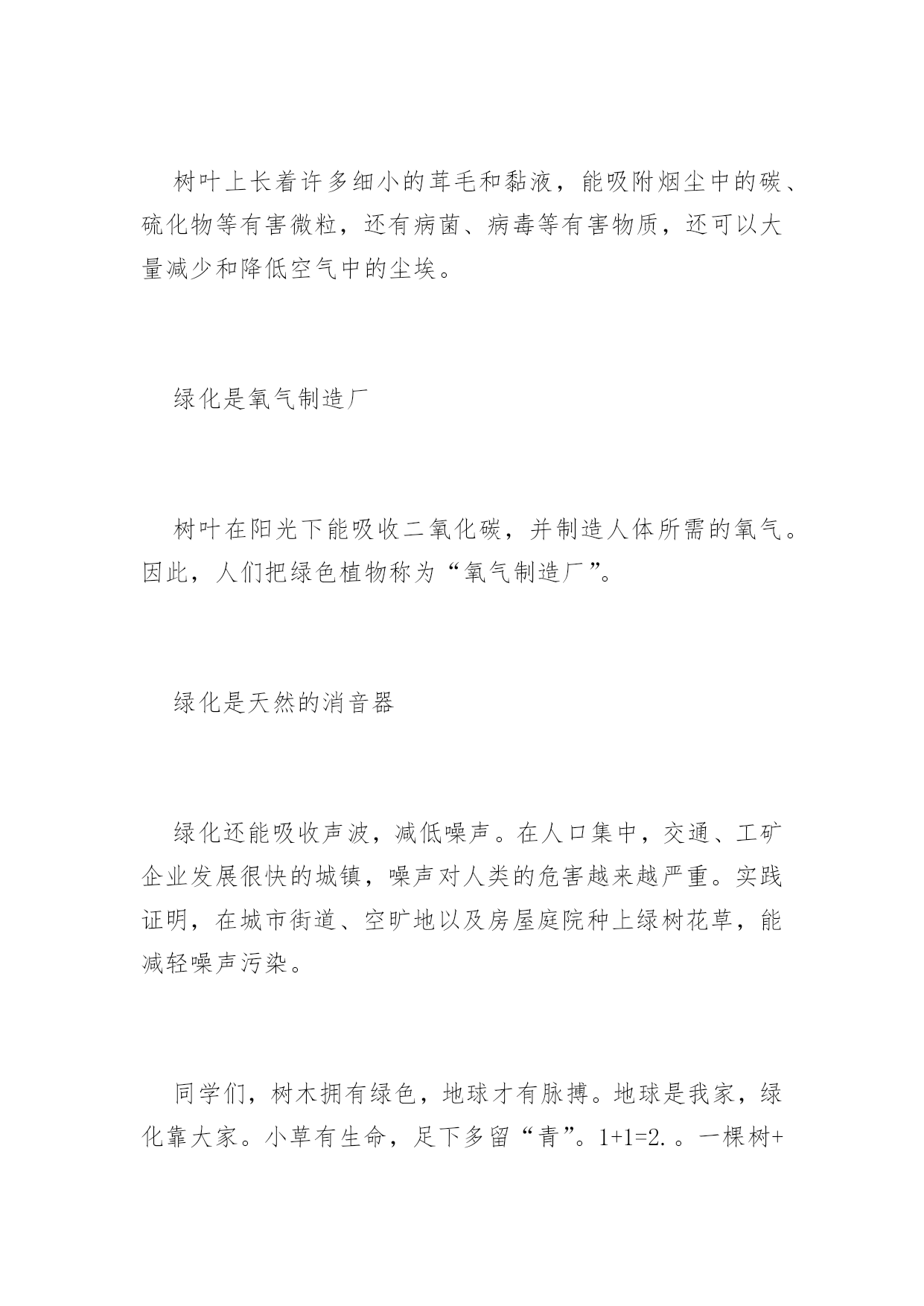 树叶上长着许多细小的茸毛和黏液，能吸附烟尘中的碳、硫化物等有害微粒，还有病菌、病毒等有害物质，还可以大量减少和降低空气中的尘埃。

绿化是氧气制造厂

树叶在阳光下能吸收二氧化碳，并制造人体所需的氧气。因此，人们把绿色植物称为“氧气制造厂”。

绿化是天然的消音器

绿化还能吸收声波，减低噪声。在人口集中，交通、工矿企业发展很快的城镇，噪声对人类的危害越来越严重。实践证明，在城市街道、空旷地以及房屋庭院种上绿树花草，能减轻噪声污染。

同学们，树木拥有绿色，地球才有脉搏。地球是我家，绿化靠大家。小草有生命，足下多留“青”。1+1=2.。一棵树+